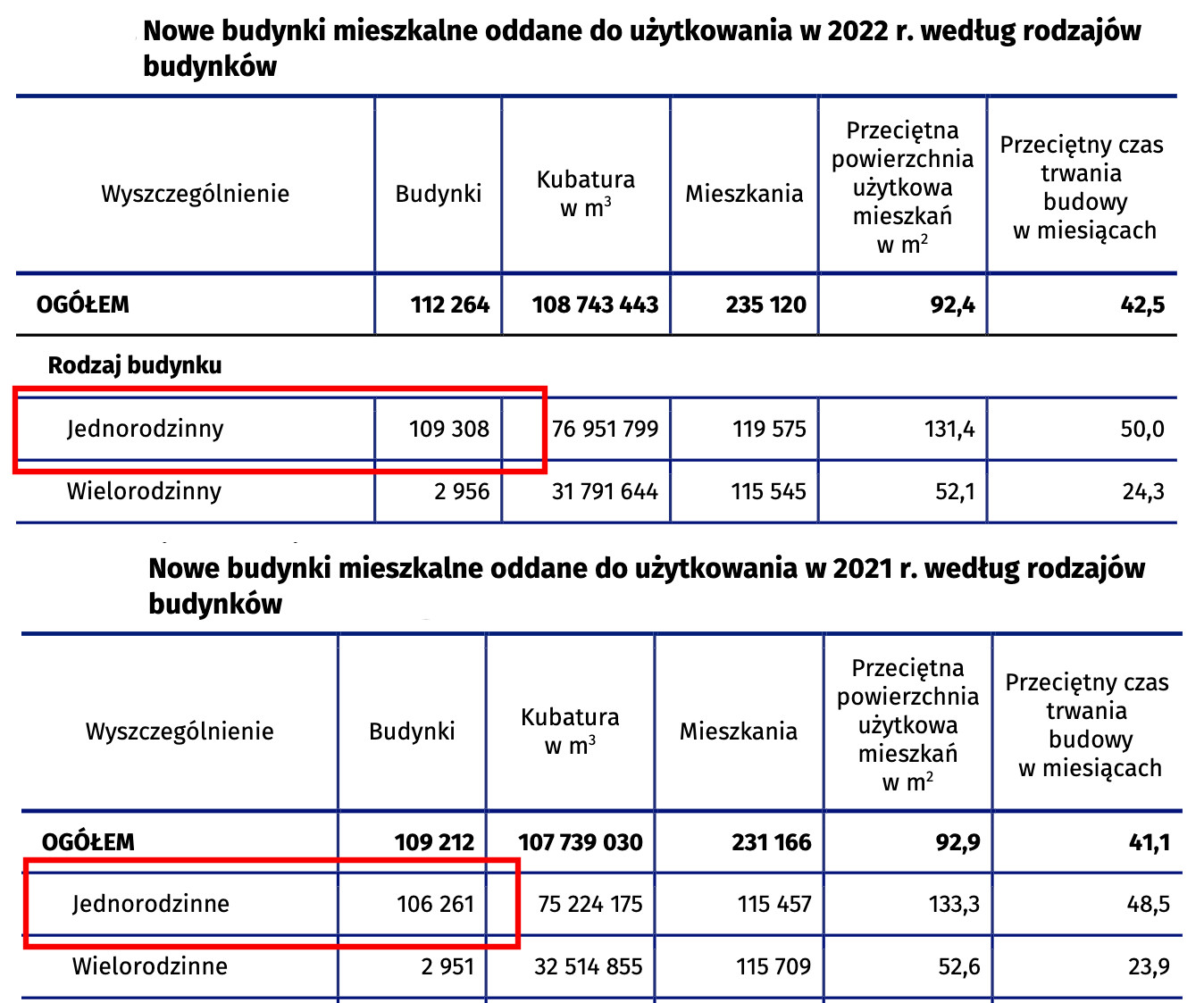 Nowe budynki mieszkalne oddane do użytkowania w 2022 r. według rodzajów budynków

| Wyszczególnienie | Budynki | Kubatura w $m^3$ | Mieszkania | Przeciętna powierzchnia użytkowa mieszkań w $m^2$ | Przeciętny czas trwania budowy w miesiącach |
|---|---|---|---|---|---|
| OGÓŁEM | 112 264 | 108 743 443 | 235 120 | 92,4 | 42,5 |
| Rodzaj budynku | | | | | |
| Jednorodzinny | 109 308 | 76 951 799 | 119 575 | 131,4 | 50,0 |
| Wielorodzinny | 2 956 | 31 791 644 | 115 545 | 52,1 | 24,3 |

Nowe budynki mieszkalne oddane do użytkowania w 2021 r. według rodzajów budynków

| Wyszczególnienie | Budynki | Kubatura w $m^3$ | Mieszkania | Przeciętna powierzchnia użytkowa mieszkań w $m^2$ | Przeciętny czas trwania budowy w miesiącach |
|---|---|---|---|---|---|
| OGÓŁEM | 109 212 | 107 739 030 | 231 166 | 92,9 | 41,1 |
| Jednorodzinne | 106 261 | 75 224 175 | 115 457 | 133,3 | 48,5 |
| Wielorodzinne | 2 951 | 32 514 855 | 115 709 | 52,6 | 23,9 |